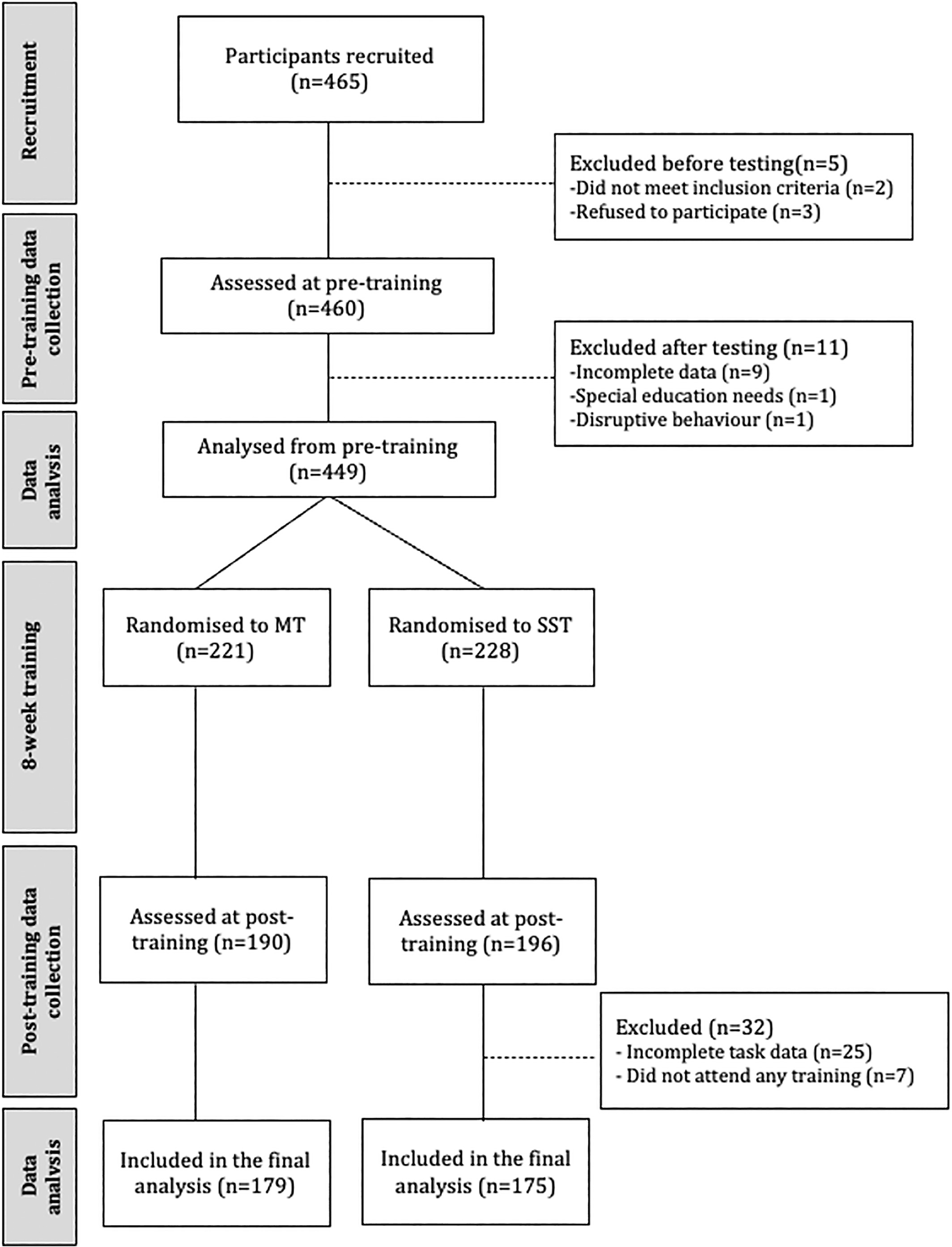 Recruitment

Participants recruited (n=465)

Excluded before testing(n=5)
-Did not meet inclusion criteria (n=2)
-Refused to participate (n=3)

Pre-training data collection

Assessed at pre-training (n=460)

Excluded after testing (n=11)
-Incomplete data (n=9)
-Special education needs (n=1)
-Disruptive behaviour (n=1)

Data analysis

Analysed from pre-training (n=449)

8-week training

Randomised to MT (n=221)

Randomised to SST (n=228)

Post-training data collection

Assessed at post-training (n=190)

Assessed at post-training (n=196)

Excluded (n=32)
- Incomplete task data (n=25)
- Did not attend any training (n=7)

Data analysis

Included in the final analysis (n=179)

Included in the final analysis (n=175)